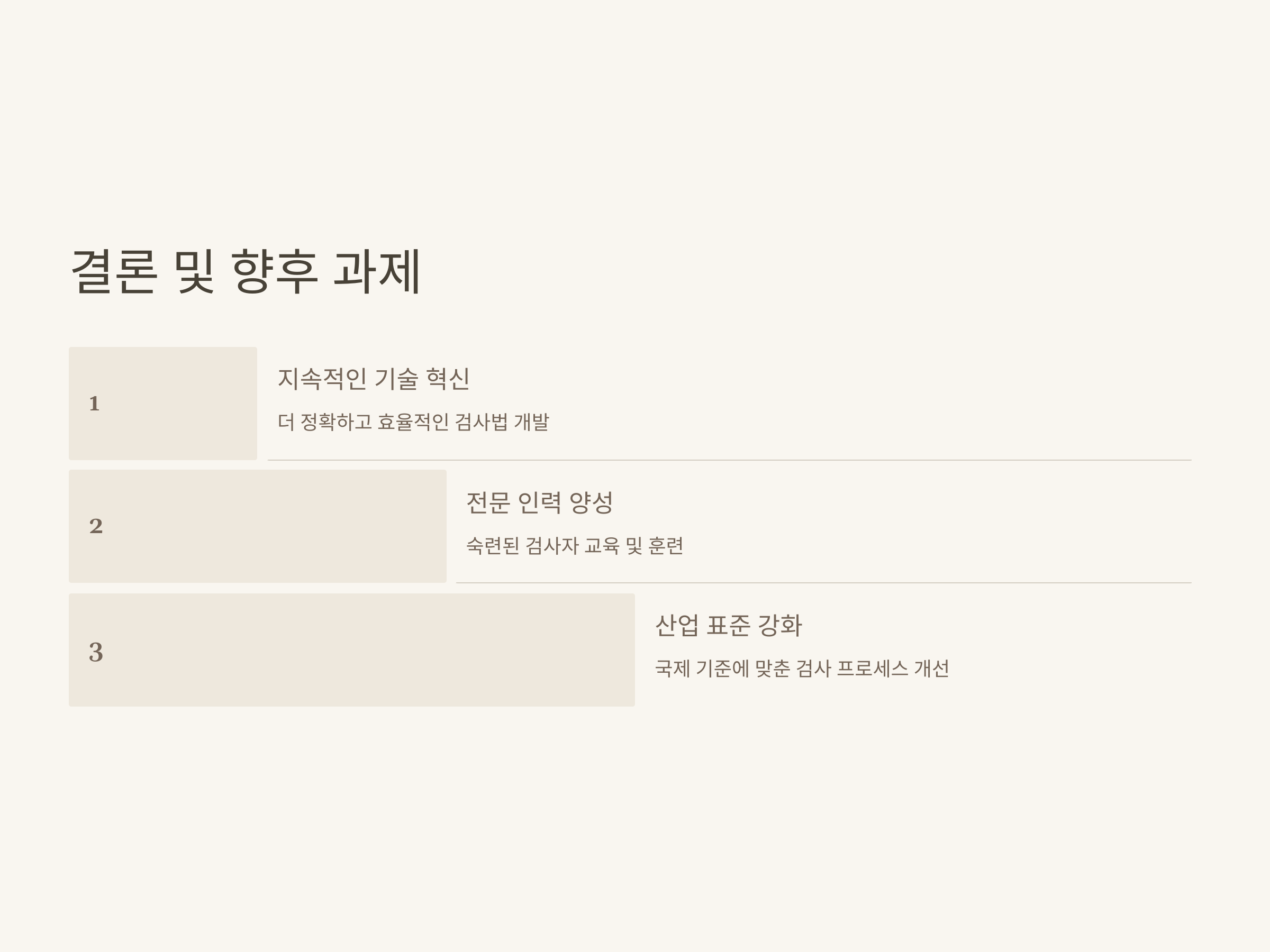 결론 및 향후 과제

1

지속적인 기술 혁신

더 정확하고 효율적인 검사법 개발

2

전문 인력 양성

숙련된 검사자 교육 및 훈련

3

산업 표준 강화

국제 기준에 맞춘 검사 프로세스 개선